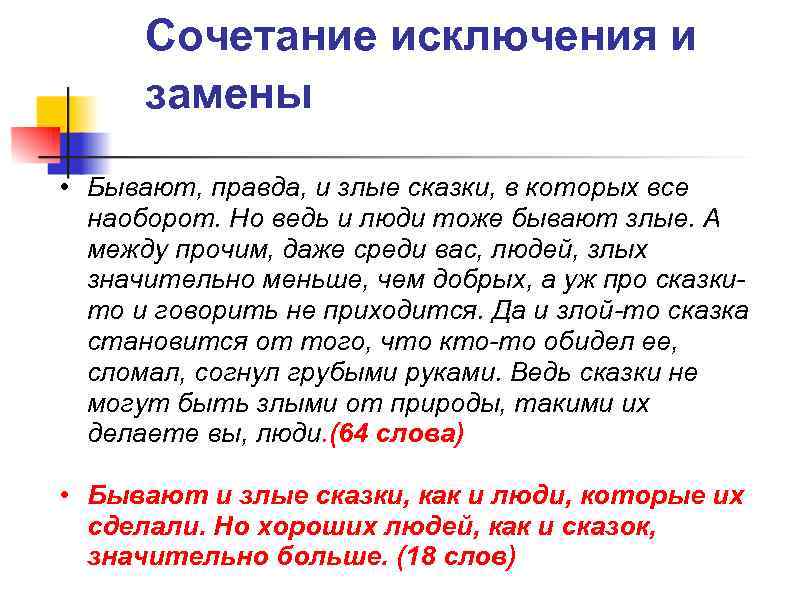 Сочетание исключения и замены

• Бывают, правда, и злые сказки, в которых все наоборот. Но ведь и люди тоже бывают злые. А между прочим, даже среди вас, людей, злых значительно меньше, чем добрых, а уж про сказки-то и говорить не приходится. Да и злой-то сказка становится от того, что кто-то обидел ее, сломал, согнул грубыми руками. Ведь сказки не могут быть злыми от природы, такими их делаете вы, люди.(64 слова)

• Бывают и злые сказки, как и люди, которые их сделали. Но хороших людей, как и сказок, значительно больше. (18 слов)